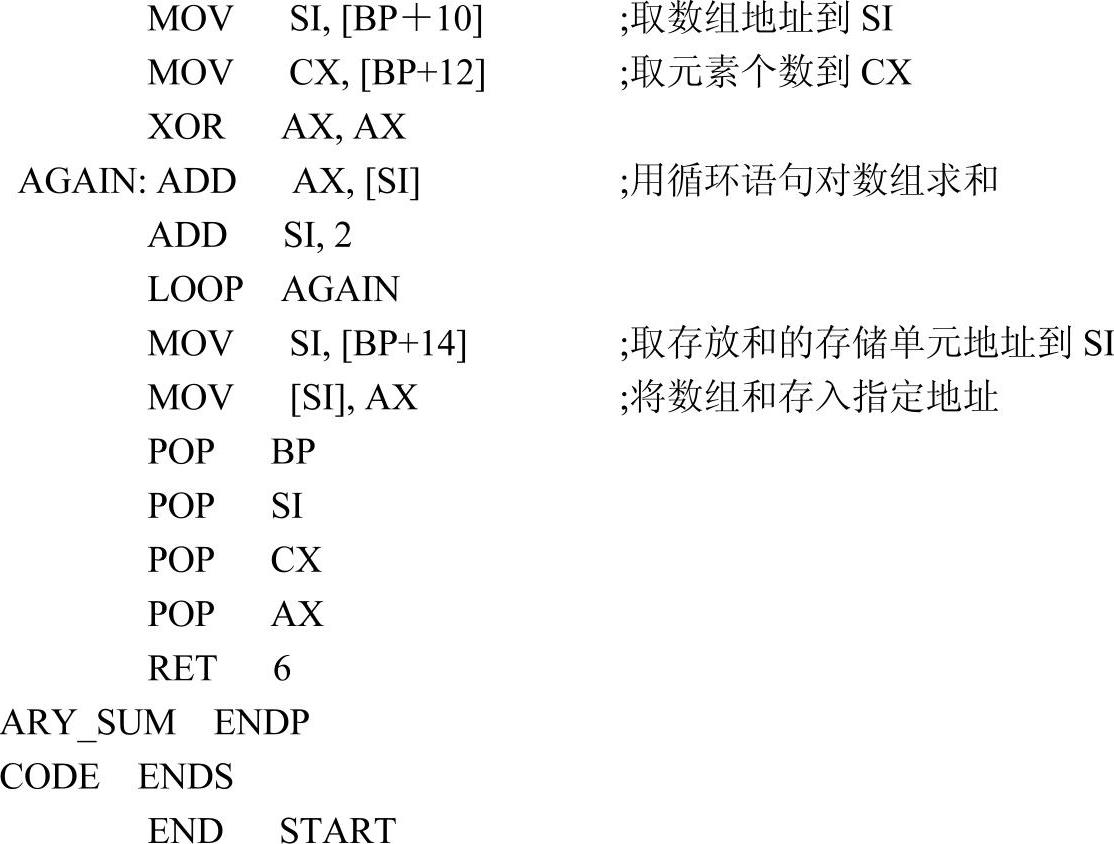 MOV SI, [BP＋10] ;取数组地址到 SI
MOV CX, [BP+12] ;取元素个数到 CX
XOR AX, AX
AGAIN: ADD AX, [SI] ;用循环语句对数组求和
ADD SI, 2
LOOP AGAIN
MOV SI, [BP+14] ;取存放和的存储单元地址到 SI
MOV [SI], AX ;将数组和存入指定地址
POP BP
POP SI
POP CX
POP AX
RET 6
ARY_SUM ENDP
CODE ENDS
END START